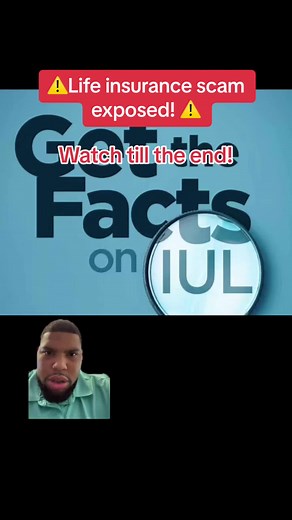 ⚠️Life insurance scam exposed! ⚠️

Watch till the end!

Get the Facts on IUL